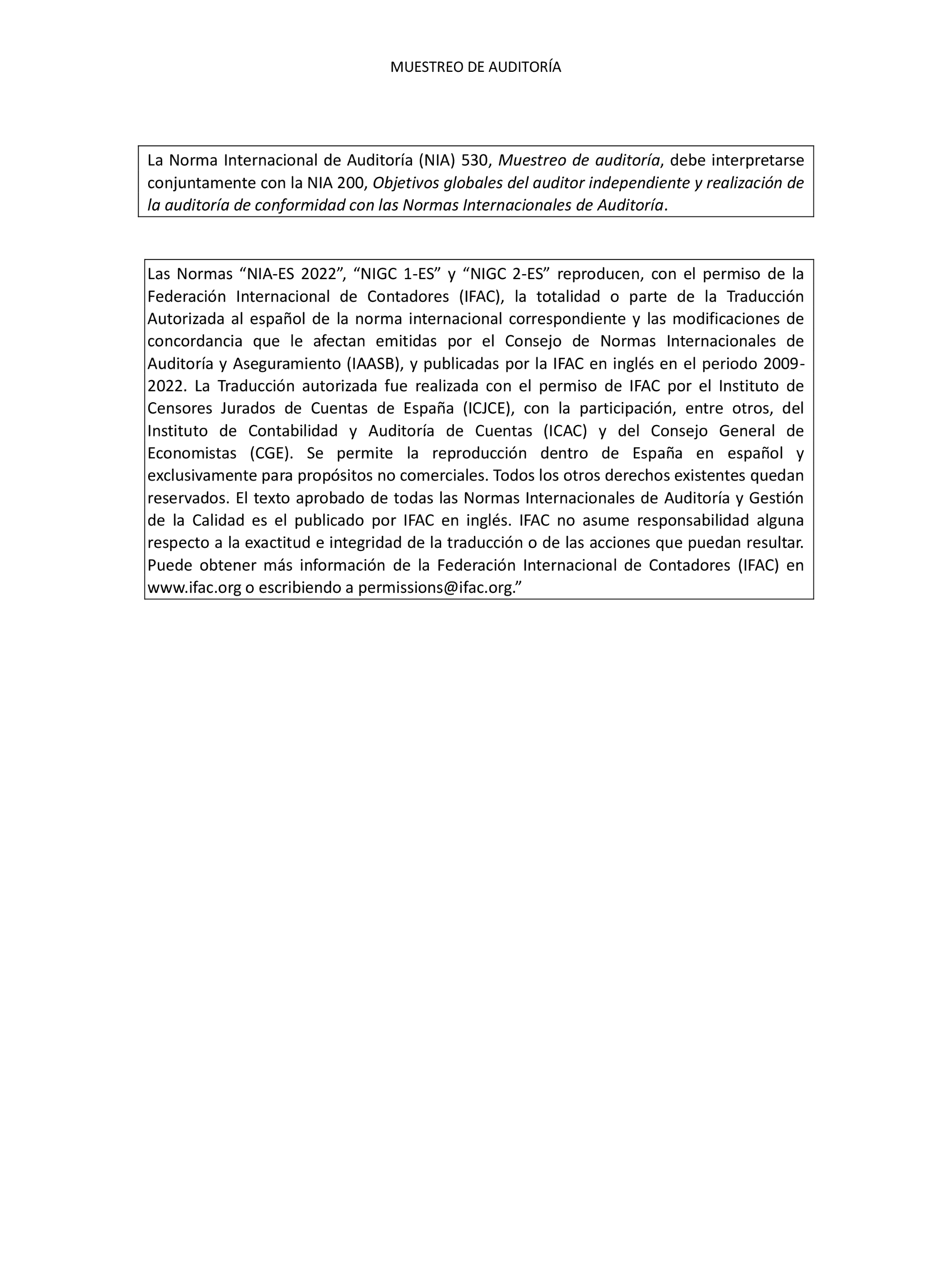 MUESTREO DE AUDITORÍA

La Norma Internacional de Auditoría (NIA) 530, Muestreo de auditoría, debe interpretarse conjuntamente con la NIA 200, Objetivos globales del auditor independiente y realización de la auditoría de conformidad con las Normas Internacionales de Auditoría.

Las Normas “NIA-ES 2022”, “NIGC 1-ES” y “NIGC 2-ES” reproducen, con el permiso de la Federación Internacional de Contadores (IFAC), la totalidad o parte de la Traducción Autorizada al español de la norma internacional correspondiente y las modificaciones de concordancia que le afectan emitidas por el Consejo de Normas Internacionales de Auditoría y Aseguramiento (IAASB), y publicadas por la IFAC en inglés en el periodo 2009-2022. La Traducción autorizada fue realizada con el permiso de IFAC por el Instituto de Censores Jurados de Cuentas de España (ICJCE), con la participación, entre otros, del Instituto de Contabilidad y Auditoría de Cuentas (ICAC) y del Consejo General de Economistas (CGE). Se permite la reproducción dentro de España en español y exclusivamente para propósitos no comerciales. Todos los otros derechos existentes quedan reservados. El texto aprobado de todas las Normas Internacionales de Auditoría y Gestión de la Calidad es el publicado por IFAC en inglés. IFAC no asume responsabilidad alguna respecto a la exactitud e integridad de la traducción o de las acciones que puedan resultar. Puede obtener más información de la Federación Internacional de Contadores (IFAC) en www.ifac.org o escribiendo a permissions@ifac.org.”